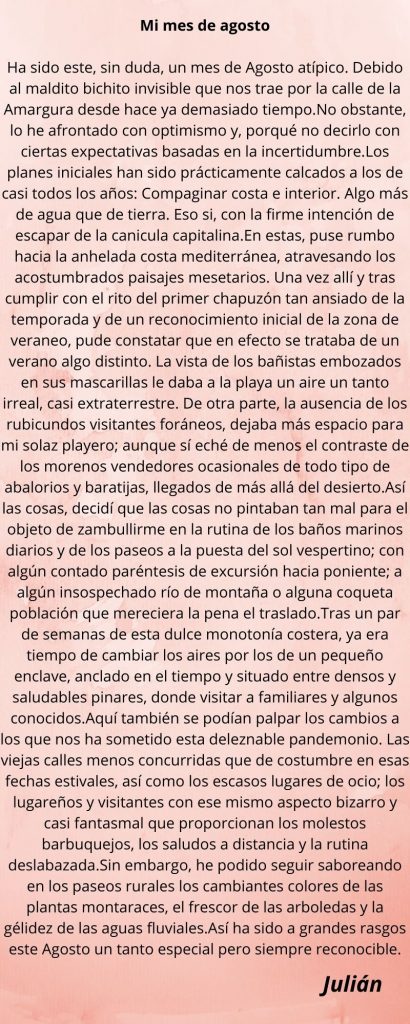 Mi mes de agosto

Ha sido este, sin duda, un mes de Agosto atípico. Debido al maldito bichito invisible que nos trae por la calle de la Amargura desde hace ya demasiado tiempo.No obstante, lo he afrontado con optimismo y, porqué no decirlo con ciertas expectativas basadas en la incertidumbre.Los planes iniciales han sido prácticamente calcados a los de casi todos los años: Compaginar costa e interior. Algo más de agua que de tierra. Eso si, con la firme intención de escapar de la canicula capitalina.En estas, puse rumbo hacia la anhelada costa mediterránea, atravesando los acostumbrados paisajes mesetarios. Una vez allí y tras cumplir con el rito del primer chapuzón tan ansiado de la temporada y de un reconocimiento inicial de la zona de veraneo, pude constatar que en efecto se trataba de un verano algo distinto. La vista de los bañistas embozados en sus mascarillas le daba a la playa un aire un tanto irreal, casi extraterrestre. De otra parte, la ausencia de los rubicundos visitantes foráneos, dejaba más espacio para mi solaz playero; aunque sí eché de menos el contraste de los morenos vendedores ocasionales de todo tipo de abalorios y baratijas, llegados de más allá del desierto.Así las cosas, decidí que las cosas no pintaban tan mal para el objeto de zambullirme en la rutina de los baños marinos diarios y de los paseos a la puesta del sol vespertino; con algún contado paréntesis de excursión hacia poniente; a algún insospechado río de montaña o alguna coqueta población que mereciera la pena el traslado.Tras un par de semanas de esta dulce monotonía costera, ya era tiempo de cambiar los aires por los de un pequeño enclave, anclado en el tiempo y situado entre densos y saludables pinares, donde visitar a familiares y algunos conocidos.Aquí también se podían palpar los cambios a los que nos ha sometido esta deleznable pandemonio. Las viejas calles menos concurridas que de costumbre en esas fechas estivales, así como los escasos lugares de ocio; los lugareños y visitantes con ese mismo aspecto bizarro y casi fantasmal que proporcionan los molestos barbuquejos, los saludos a distancia y la rutina deslabazada.Sin embargo, he podido seguir saboreando en los paseos rurales los cambiantes colores de las plantas montaraces, el frescor de las arboledas y la gélidez de las aguas fluviales.Así ha sido a grandes rasgos este Agosto un tanto especial pero siempre reconocible.

Julián